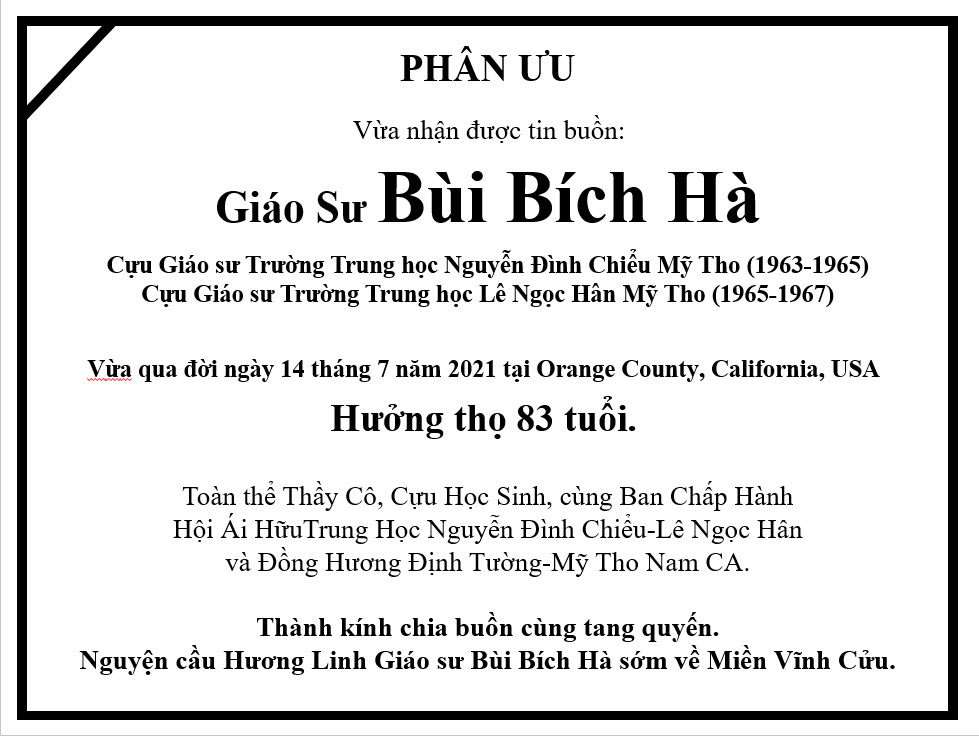 PHÂN ƯU

Vừa nhận được tin buồn:

Giáo Sư Bùi Bích Hà

Cựu Giáo sư Trường Trung học Nguyễn Đình Chiểu Mỹ Tho (1963-1965)
Cựu Giáo sư Trường Trung học Lê Ngọc Hân Mỹ Tho (1965-1967)

Vừa qua đời ngày 14 tháng 7 năm 2021 tại Orange County, California, USA

Hưởng thọ 83 tuổi.

Toàn thể Thầy Cô, Cựu Học Sinh, cùng Ban Chấp Hành
Hội Ái HữuTrung Học Nguyễn Đình Chiểu-Lê Ngọc Hân
và Đồng Hương Định Tường-Mỹ Tho Nam CA.

Thành kính chia buồn cùng tang quyến.
Nguyện cầu Hương Linh Giáo sư Bùi Bích Hà sớm về Miền Vĩnh Cửu.